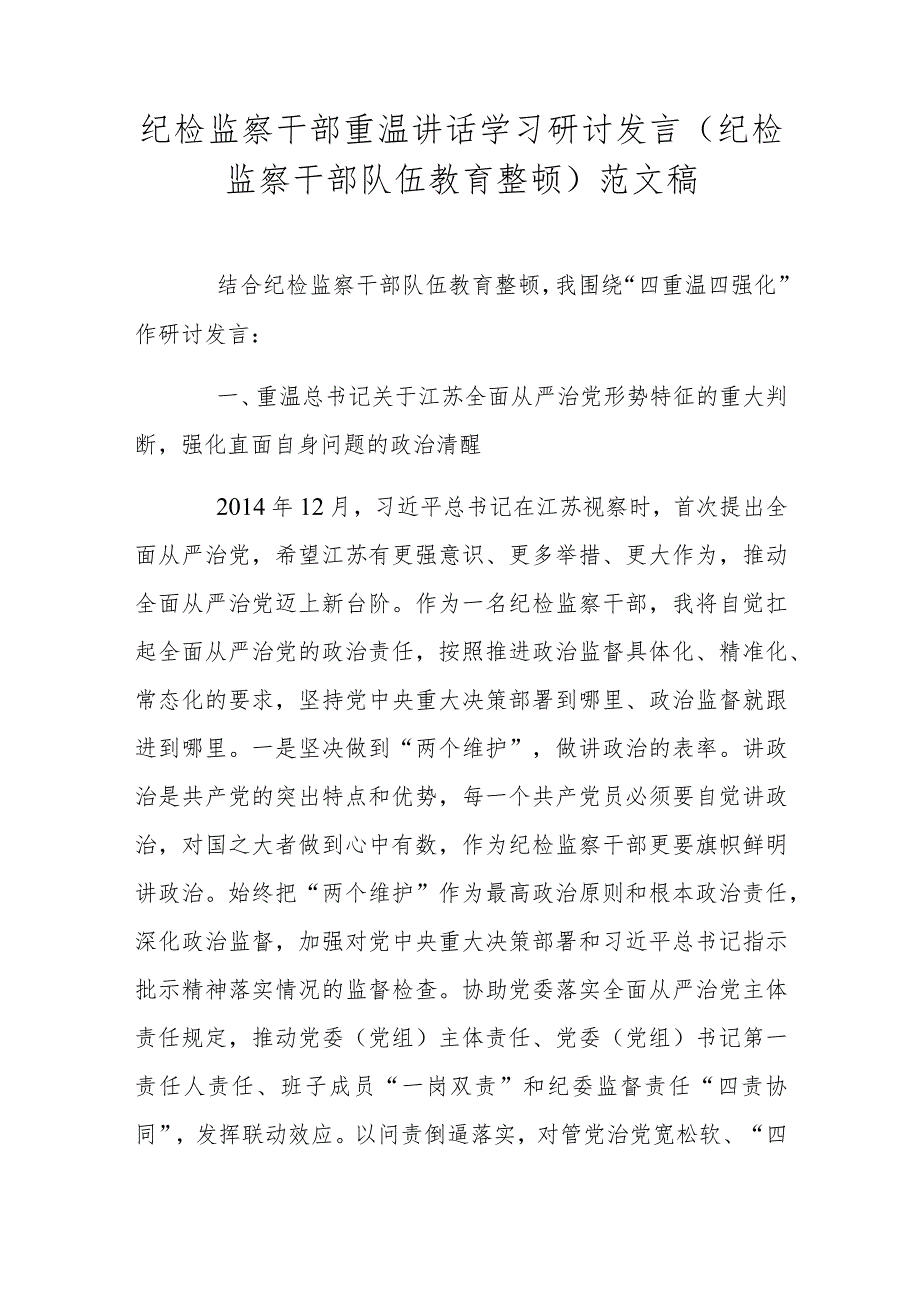 纪检监察干部重温讲话学习研讨发言（纪检监察干部队伍教育整顿）范文稿

结合纪检监察干部队伍教育整顿，我围绕“四重温四强化”作研讨发言：

一、重温总书记关于江苏全面从严治党形势特征的重大判断，强化直面自身问题的政治清醒

2014年12月，习近平总书记在江苏视察时，首次提出全面从严治党，希望江苏有更强意识、更多举措、更大作为，推动全面从严治党迈上新台阶。作为一名纪检监察干部，我将自觉扛起全面从严治党的政治责任，按照推进政治监督具体化、精准化、常态化的要求，坚持党中央重大决策部署到哪里、政治监督就跟进到哪里。一是坚决做到“两个维护”，做讲政治的表率。讲政治是共产党的突出特点和优势，每一个共产党员必须要自觉讲政治，对国之大者做到心中有数，作为纪检监察干部更要旗帜鲜明讲政治。始终把“两个维护”作为最高政治原则和根本政治责任，深化政治监督，加强对党中央重大决策部署和习近平总书记指示批示精神落实情况的监督检查。协助党委落实全面从严治党主体责任规定，推动党委（党组）主体责任、党委（党组）书记第一责任人责任、班子成员“一岗双责”和纪委监督责任“四责协同”，发挥联动效应。以问责倒逼落实，对管党治党宽松软、“四